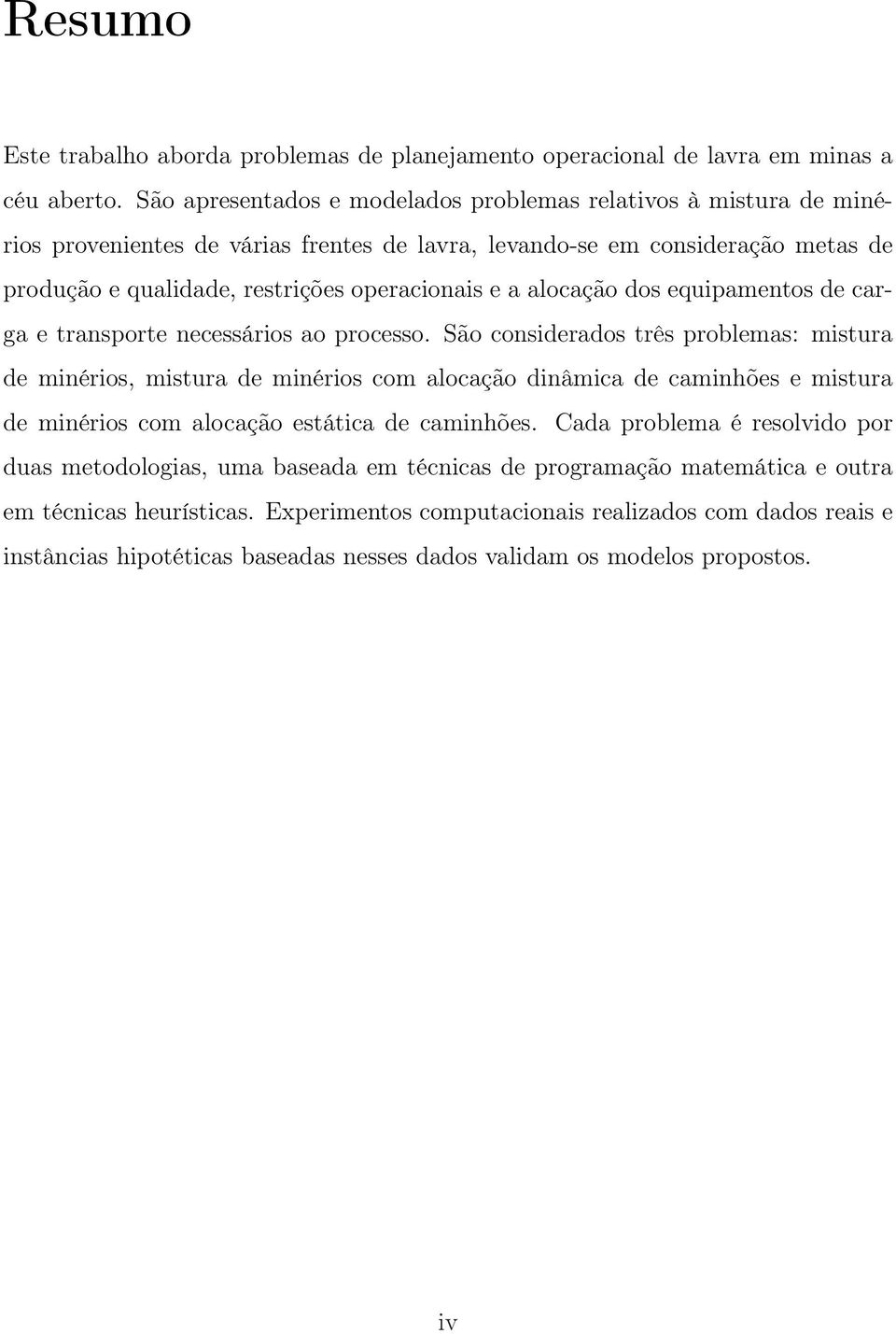 Resumo

Este trabalho aborda problemas de planejamento operacional de lavra em minas a céu aberto. São apresentados e modelados problemas relativos à mistura de minérios provenientes de várias frentes de lavra, levando-se em consideração metas de produção e qualidade, restrições operacionais e a alocação dos equipamentos de carga e transporte necessários ao processo. São considerados três problemas: mistura de minérios, mistura de minérios com alocação dinâmica de caminhões e mistura de minérios com alocação estática de caminhões. Cada problema é resolvido por duas metodologias, uma baseada em técnicas de programação matemática e outra em técnicas heurísticas. Experimentos computacionais realizados com dados reais e instâncias hipotéticas baseadas nesses dados validam os modelos propostos.

iv